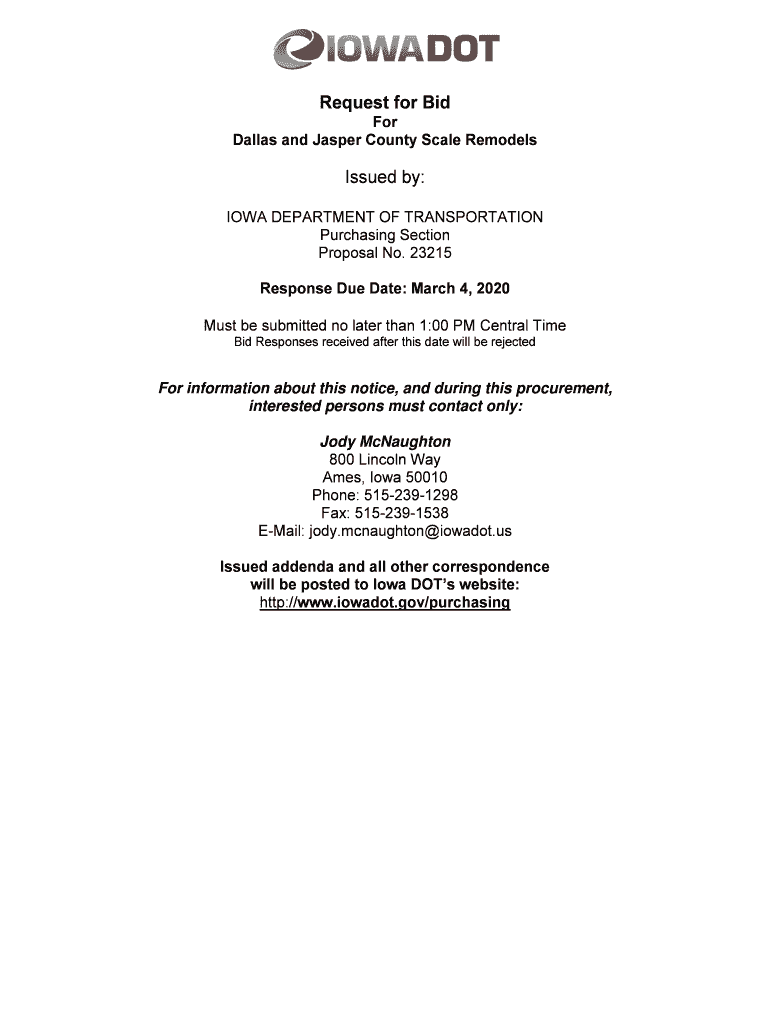 IOWADOT

Request for Bid
For
Dallas and Jasper County Scale Remodels

Issued by:

IOWA DEPARTMENT OF TRANSPORTATION
Purchasing Section
Proposal No. 23215

Response Due Date: March 4, 2020

Must be submitted no later than 1:00 PM Central Time
Bid Responses received after this date will be rejected

For information about this notice, and during this procurement, interested persons must contact only:

Jody McNaughton
800 Lincoln Way
Ames, Iowa 50010
Phone: 515-239-1298
Fax: 515-239-1538
E-Mail: jody.mcnaughton@iowadot.us

Issued addenda and all other correspondence will be posted to Iowa DOT's website:
http://www.iowadot.gov/purchasing